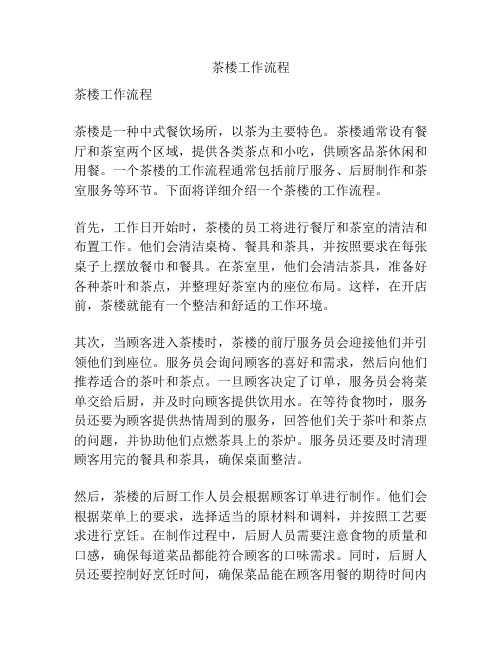 茶楼工作流程

茶楼工作流程

茶楼是一种中式餐饮场所，以茶为主要特色。茶楼通常设有餐厅和茶室两个区域，提供各类茶点和小吃，供顾客品茶休闲和用餐。一个茶楼的工作流程通常包括前厅服务、后厨制作和茶室服务等环节。下面将详细介绍一个茶楼的工作流程。

首先，工作日开始时，茶楼的员工将进行餐厅和茶室的清洁和布置工作。他们会清洁桌椅、餐具和茶具，并按照要求在每张桌子上摆放餐巾和餐具。在茶室里，他们会清洁茶具，准备好各种茶叶和茶点，并整理好茶室内的座位布局。这样，在开店前，茶楼就能有一个整洁和舒适的工作环境。

其次，当顾客进入茶楼时，茶楼的前厅服务员会迎接他们并引领他们到座位。服务员会询问顾客的喜好和需求，然后向他们推荐适合的茶叶和茶点。一旦顾客决定了订单，服务员会将菜单交给后厨，并及时向顾客提供饮用水。在等待食物时，服务员还要为顾客提供热情周到的服务，回答他们关于茶叶和茶点的问题，并协助他们点燃茶具上的茶炉。服务员还要及时清理顾客用完的餐具和茶具，确保桌面整洁。

然后，茶楼的后厨工作人员会根据顾客订单进行制作。他们会根据菜单上的要求，选择适当的原材料和调料，并按照工艺要求进行烹饪。在制作过程中，后厨人员需要注意食物的质量和口感，确保每道菜品都能符合顾客的口味需求。同时，后厨人员还要控制好烹饪时间，确保菜品能在顾客用餐的期待时间内